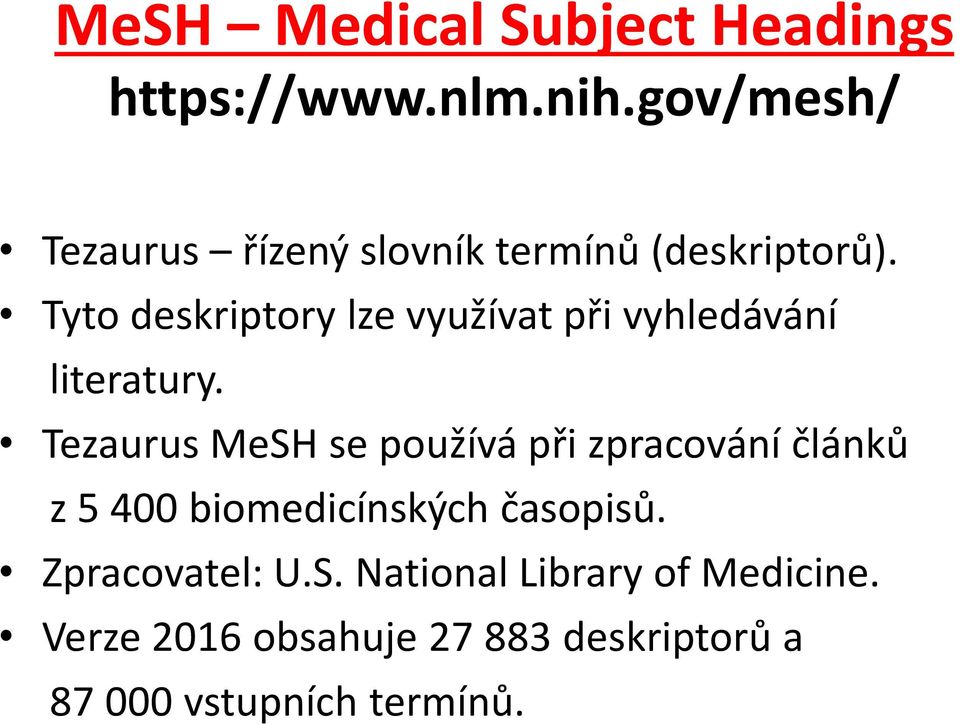 MeSH – Medical Subject Headings
https://www.nlm.nih.gov/mesh/

• Tezaurus – řízený slovník termínů (deskriptorů).
• Tyto deskriptory lze využívat při vyhledávání literatury.
• Tezaurus MeSH se používá při zpracování článků z 5 400 biomedicínských časopisů.
• Zpracovatel: U.S. National Library of Medicine.
• Verze 2016 obsahuje 27 883 deskriptorů a 87 000 vstupních termínů.